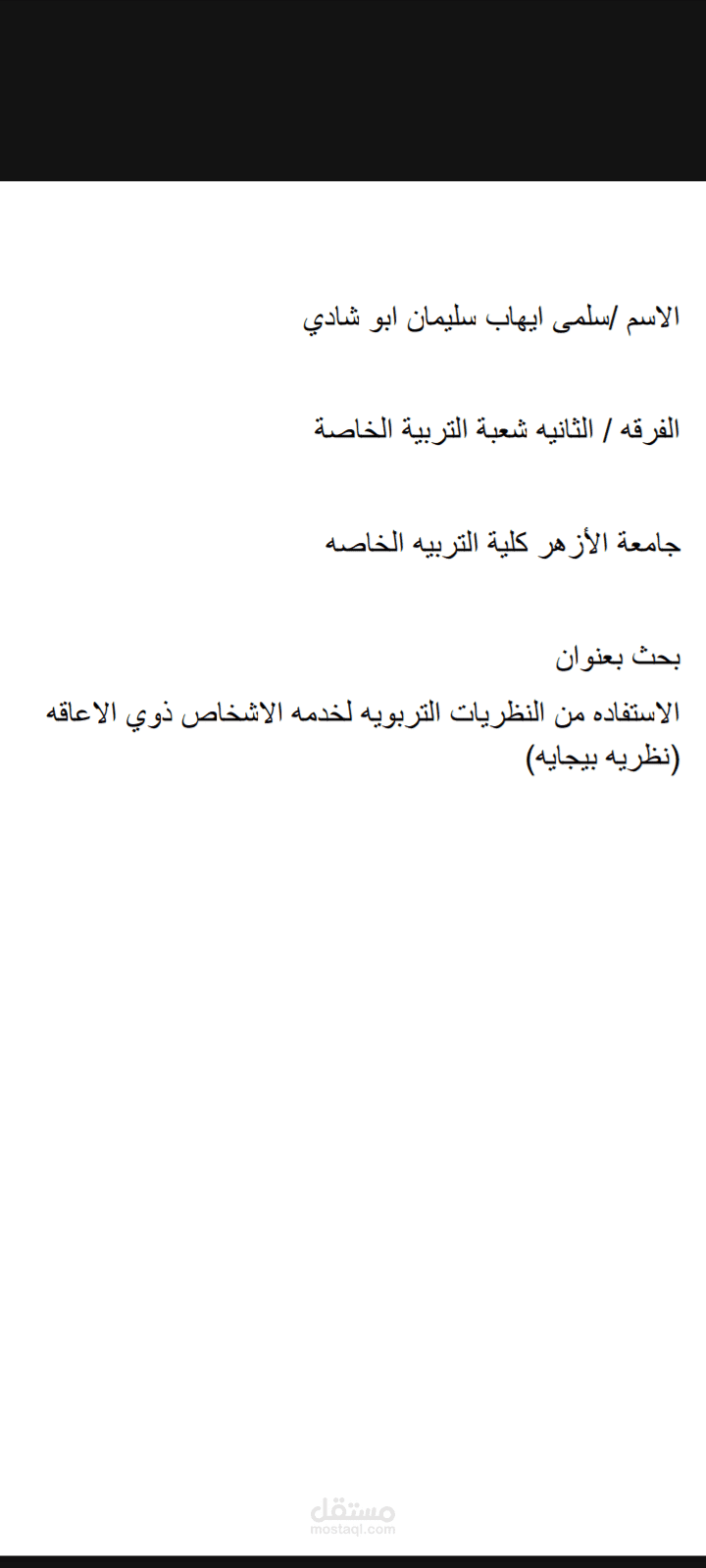 الاسم /سلمى ايهاب سليمان ابو شادي

الفرقه / الثانيه شعبة التربية الخاصة

جامعة الأزهر كلية التربيه الخاصه

بحث بعنوان

الاستفاده من النظريات التربويه لخدمه الاشخاص ذوي الاعاقه (نظريه بيجايه)

مستقل
mostaql.com